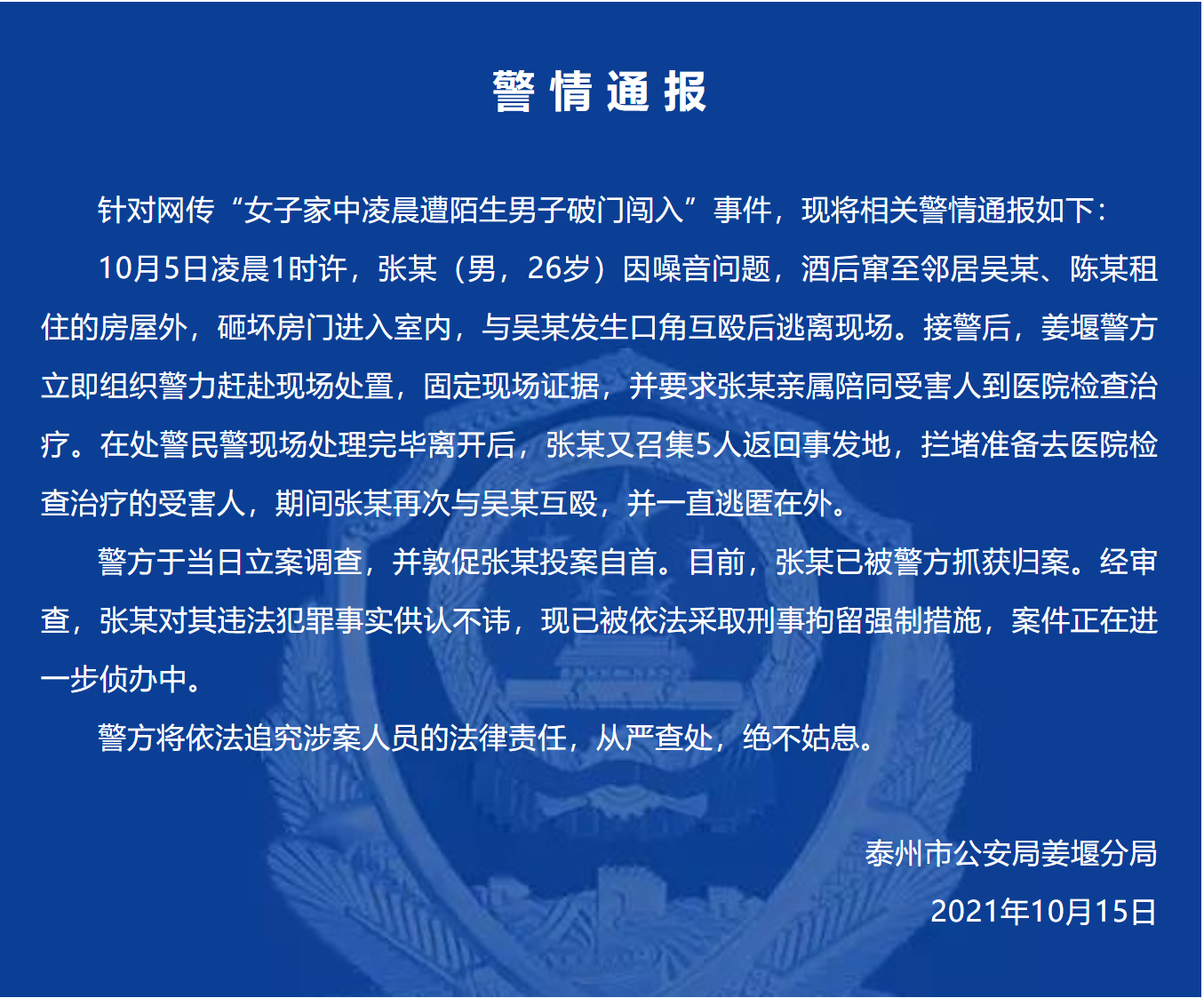 警情通报

针对网传“女子家中凌晨遭陌生男子破门闯入”事件，现将相关警情通报如下：

10月5日凌晨1时许，张某（男，26岁）因噪音问题，酒后窜至邻居吴某、陈某租住的房屋外，砸坏房门进入室内，与吴某发生口角互殴后逃离现场。接警后，姜堰警方立即组织警力赶赴现场处置，固定现场证据，并要求张某亲属陪同受害人到医院检查治疗。在处警民警现场处理完毕离开后，张某又召集5人返回事发地，拦堵准备去医院检查治疗的受害人，期间张某再次与吴某互殴，并一直逃匿在外。

警方于当日立案调查，并敦促张某投案自首。目前，张某已被警方抓获归案。经审查，张某对其违法犯罪事实供认不讳，现已被依法采取刑事拘留强制措施，案件正在进一步侦办中。

警方将依法追究涉案人员的法律责任，从严查处，绝不姑息。

泰州市公安局姜堰分局

2021年10月15日